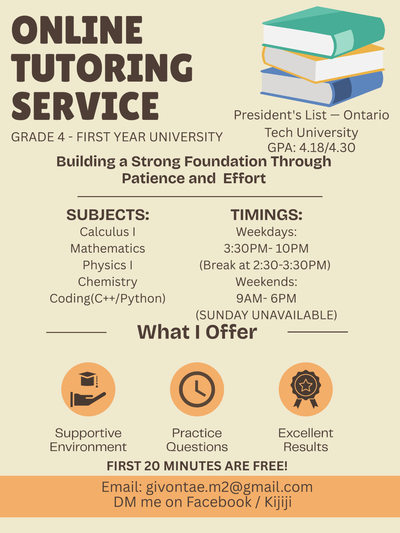 ONLINE TUTORING SERVICE

GRADE 4 - FIRST YEAR UNIVERSITY

President's List — Ontario Tech University
GPA: 4.18/4.30

Building a Strong Foundation Through Patience and Effort

SUBJECTS:
Calculus I
Mathematics
Physics I
Chemistry
Coding(C++/Python)

TIMINGS:
Weekdays:
3:30PM- 10PM
(Break at 2:30-3:30PM)
Weekends:
9AM- 6PM
(SUNDAY UNAVAILABLE)

What I Offer

Supportive Environment

Practice Questions

Excellent Results

FIRST 20 MINUTES ARE FREE!

Email: givontae.m2@gmail.com
DM me on Facebook / Kijiji